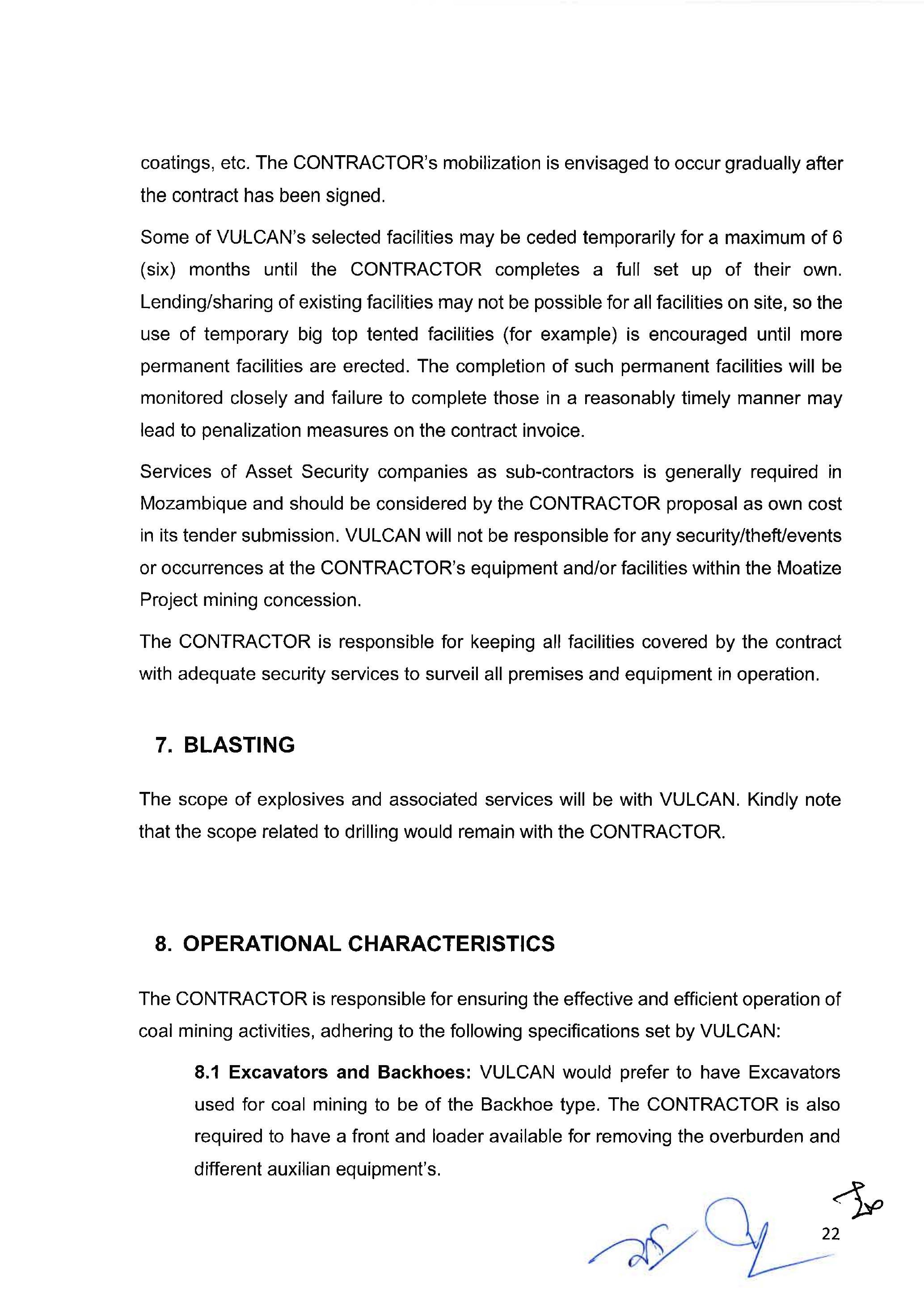 coatings, etc. The CONTRACTOR's mobilization is envisaged to occur gradually after the contract has been signed.

Some of VULCAN's selected facilities may be ceded temporarily for a maximum of 6 (six) months until the CONTRACTOR completes a full set up of their own. Lending/sharing of existing facilities may not be possible for all facilities on site, so the use of temporary big top tented facilities (for example) is encouraged until more permanent facilities are erected. The completion of such permanent facilities will be monitored closely and failure to complete those in a reasonably timely manner may lead to penalization measures on the contract invoice.

Services of Asset Security companies as sub-contractors is generally required in Mozambique and should be considered by the CONTRACTOR proposal as own cost in its tender submission. VULCAN will not be responsible for any security/theft/events or occurrences at the CONTRACTOR's equipment and/or facilities within the Moatize Project mining concession.

The CONTRACTOR is responsible for keeping all facilities covered by the contract with adequate security services to surveil all premises and equipment in operation.

7. BLASTING

The scope of explosives and associated services will be with VULCAN. Kindly note that the scope related to drilling would remain with the CONTRACTOR.

8. OPERATIONAL CHARACTERISTICS

The CONTRACTOR is responsible for ensuring the effective and efficient operation of coal mining activities, adhering to the following specifications set by VULCAN:

8.1 Excavators and Backhoes: VULCAN would prefer to have Excavators used for coal mining to be of the Backhoe type. The CONTRACTOR is also required to have a front and loader available for removing the overburden and different auxilian equipment's.

22